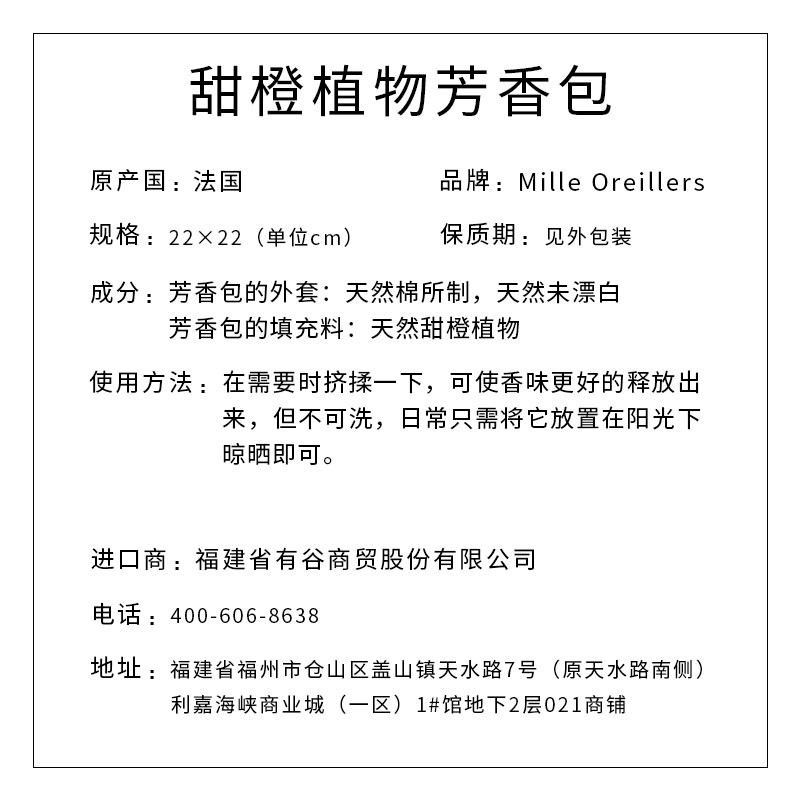 甜橙植物芳香包

原产国：法国

品牌：Mille Oreillers

规格：22×22（单位cm）

保质期：见外包装

成分：芳香包的外套：天然棉所制，天然未漂白
芳香包的填充料：天然甜橙植物

使用方法：在需要时挤揉一下，可使香味更好的释放出来，但不可洗，日常只需将它放置在阳光下晾晒即可。

进口商：福建省有谷商贸股份有限公司

电话：400-606-8638

地址：福建省福州市仓山区盖山镇天水路7号（原天水路南侧）利嘉海峡商业城（一区）1#馆地下2层021商铺